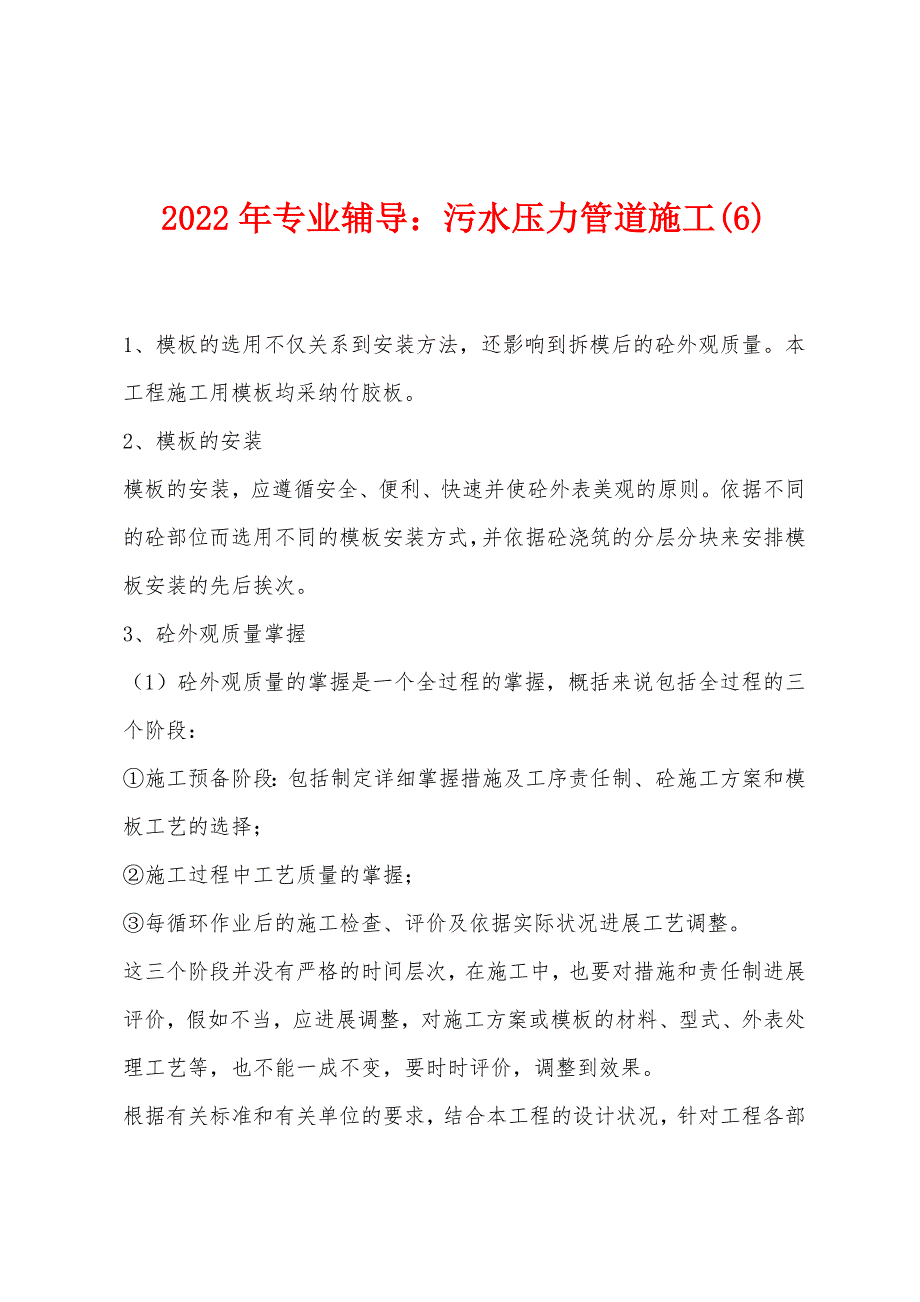 2022年专业辅导：污水压力管道施工(6)

1、模板的选用不仅关系到安装方法，还影响到拆模后的砼外观质量。本工程施工用模板均采纳竹胶板。

2、模板的安装

模板的安装，应遵循安全、便利、快速并使砼外表美观的原则。依据不同的砼部位而选用不同的模板安装方式，并依据砼浇筑的分层分块来安排模板安装的先后挨次。

3、砼外观质量掌握

（1）砼外观质量的掌握是一个全过程的掌握，概括来说包括全过程的三个阶段：

①施工预备阶段：包括制定详细掌握措施及工序责任制、砼施工方案和模板工艺的选择；

②施工过程中工艺质量的掌握；

③每循环作业后的施工检查、评价及依据实际状况进展工艺调整。

这三个阶段并没有严格的时间层次，在施工中，也要对措施和责任制进展评价，假如不当，应进展调整，对施工方案或模板的材料、型式、外表处理工艺等，也不能一成不变，要时时评价，调整到效果。

根据有关标准和有关单位的要求，结合本工程的设计状况，针对工程各部